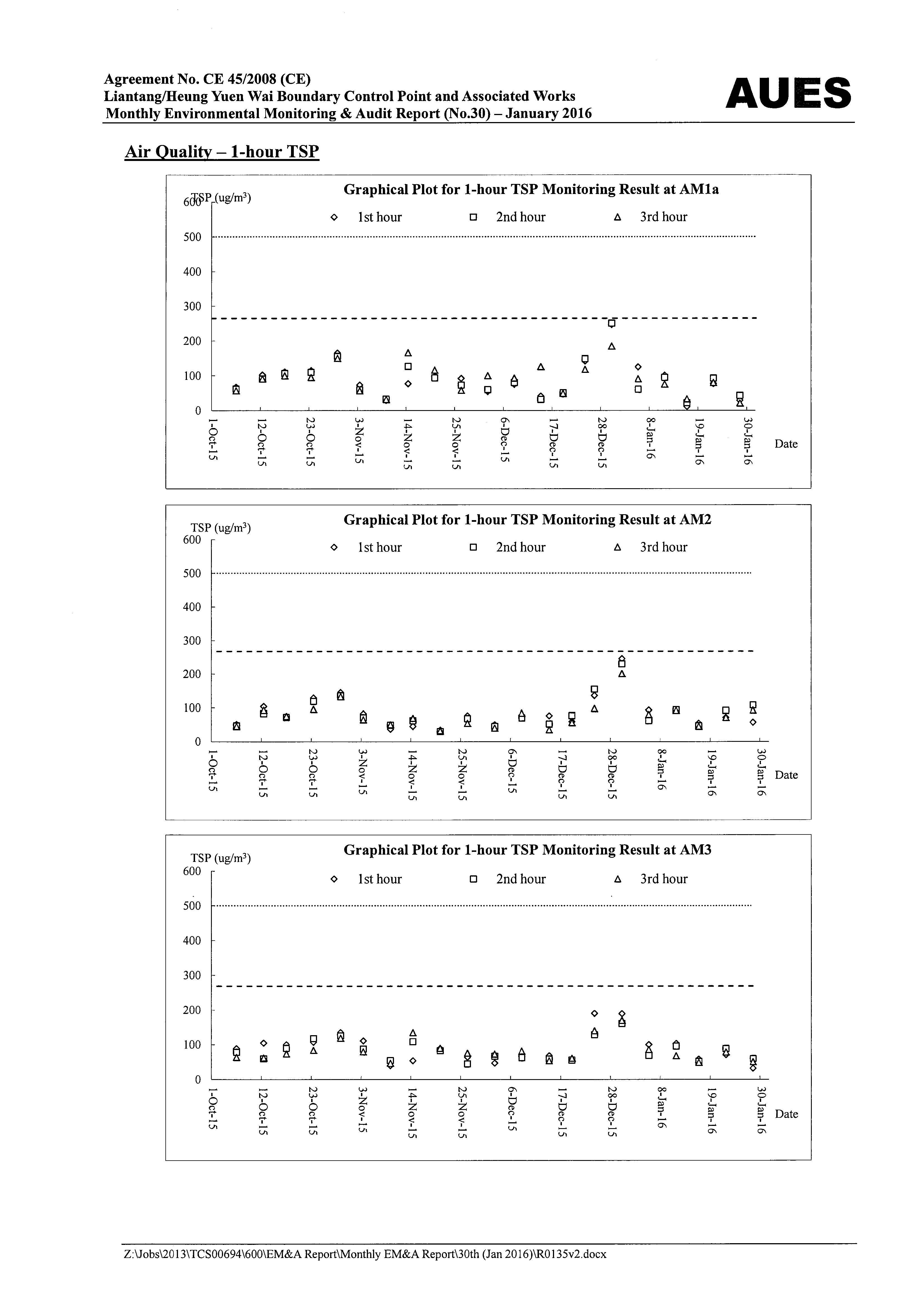 Agreement No. CE 45/2008 (CE)
Liantang/Heung Yuen Wai Boundary Control Point and Associated Works
Monthly Environmental Monitoring & Audit Report (No.30) – January 2016

AUES

Air Quality – 1-hour TSP

Graphical Plot for 1-hour TSP Monitoring Result at AM1a

TSP (ug/m$^3$)

1st hour  2nd hour  3rd hour

600
500
400
300
200
100
0

1-Oct-15  12-Oct-15  23-Oct-15  3-Nov-15  14-Nov-15  25-Nov-15  6-Dec-15  17-Dec-15  28-Dec-15  8-Jan-16  19-Jan-16  30-Jan-16  Date

Graphical Plot for 1-hour TSP Monitoring Result at AM2

TSP (ug/m$^3$)

1st hour  2nd hour  3rd hour

600
500
400
300
200
100
0

1-Oct-15  12-Oct-15  23-Oct-15  3-Nov-15  14-Nov-15  25-Nov-15  6-Dec-15  17-Dec-15  28-Dec-15  8-Jan-16  19-Jan-16  30-Jan-16  Date

Graphical Plot for 1-hour TSP Monitoring Result at AM3

TSP (ug/m$^3$)

1st hour  2nd hour  3rd hour

600
500
400
300
200
100
0

1-Oct-15  12-Oct-15  23-Oct-15  3-Nov-15  14-Nov-15  25-Nov-15  6-Dec-15  17-Dec-15  28-Dec-15  8-Jan-16  19-Jan-16  30-Jan-16  Date

Z:\Jobs\2013\TCS00694\600\EM&A Report\Monthly EM&A Report\30th (Jan 2016)\R0135v2.docx